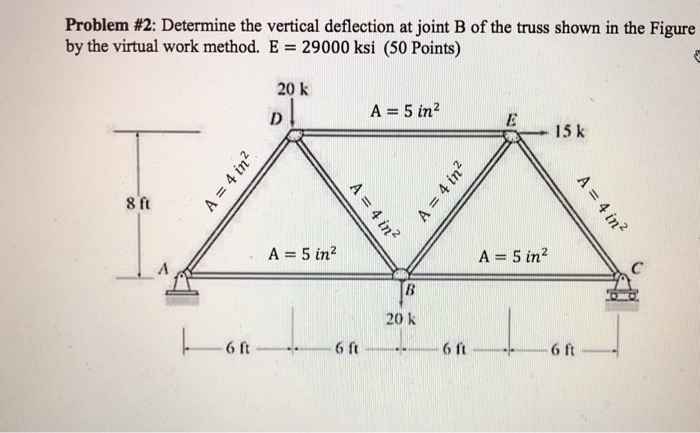 **Problem #2**: Determine the vertical deflection at joint B of the truss shown in the Figure by the virtual work method. E = 29000 ksi (50 Points)

20 k

D

$A = 5\ in^2$

E

15 k

8 ft

$A = 4\ in^2$

$A = 4\ in^2$

$A = 4\ in^2$

$A = 4\ in^2$

$A = 5\ in^2$

$A = 5\ in^2$

A

B

C

20 k

6 ft

6 ft

6 ft

6 ft